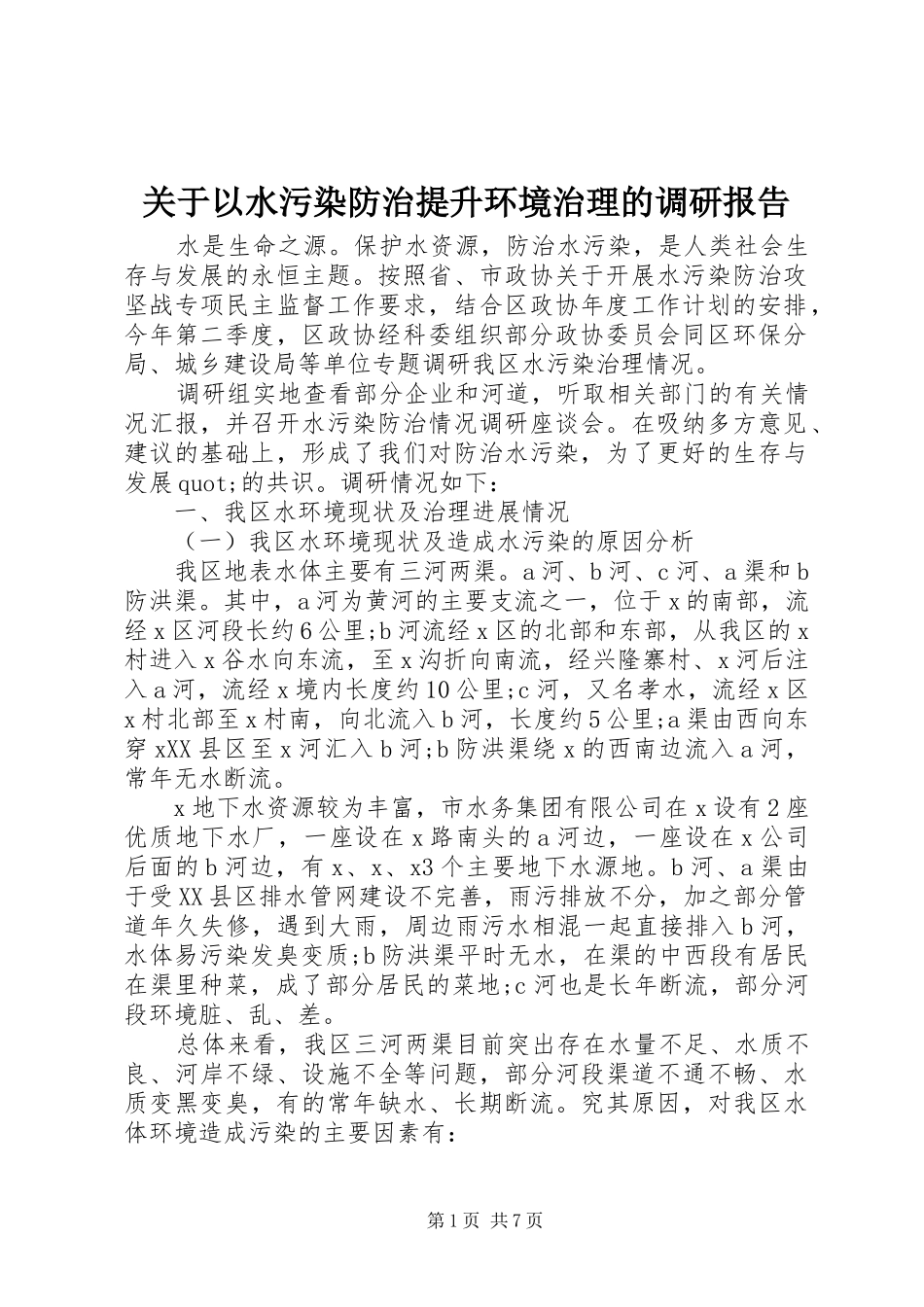 关于以水污染防治提升环境治理的调研报告

水是生命之源。保护水资源，防治水污染，是人类社会生存与发展的永恒主题。按照省、市政协关于开展水污染防治攻坚战专项民主监督工作要求，结合区政协年度工作计划的安排，今年第二季度，区政协经科委组织部分政协委员会同区环保分局、城乡建设局等单位专题调研我区水污染治理情况。

调研组实地查看部分企业和河道，听取相关部门的有关情况汇报，并召开水污染防治情况调研座谈会。在吸纳多方意见、建议的基础上，形成了我们对防治水污染，为了更好的生存与发展quot;的共识。调研情况如下：

一、我区水环境现状及治理进展情况

（一）我区水环境现状及造成水污染的原因分析

我区地表水体主要有三河两渠。a河、b河、c河、a渠和b防洪渠。其中，a河为黄河的主要支流之一，位于x的南部，流经x区河段长约6公里;b河流经x区的北部和东部，从我区的x村进入x谷水向东流，至x沟折向南流，经兴隆寨村、x河后注入a河，流经x境内长度约10公里;c河，又名孝水，流经x区x村北部至x村南，向北流入b河，长度约5公里;a渠由西向东穿xXX县区至x河汇入b河;b防洪渠绕x的西南边流入a河，常年无水断流。

x地下水资源较为丰富，市水务集团有限公司在x设有2座优质地下水厂，一座设在x路南头的a河边，一座设在x公司后面的b河边，有x、x、x3个主要地下水源地。b河、a渠由于受XX县区排水管网建设不完善，雨污排放不分，加之部分管道年久失修，遇到大雨，周边雨污水相混一起直接排入b河，水体易污染发臭变质;b防洪渠平时无水，在渠的中西段有居民在渠里种菜，成了部分居民的菜地;c河也是长年断流，部分河段环境脏、乱、差。

总体来看，我区三河两渠目前突出存在水量不足、水质不良、河岸不绿、设施不全等问题，部分河段渠道不通不畅、水质变黑变臭，有的常年缺水、长期断流。究其原因，对我区水体环境造成污染的主要因素有：

第1页 共7页